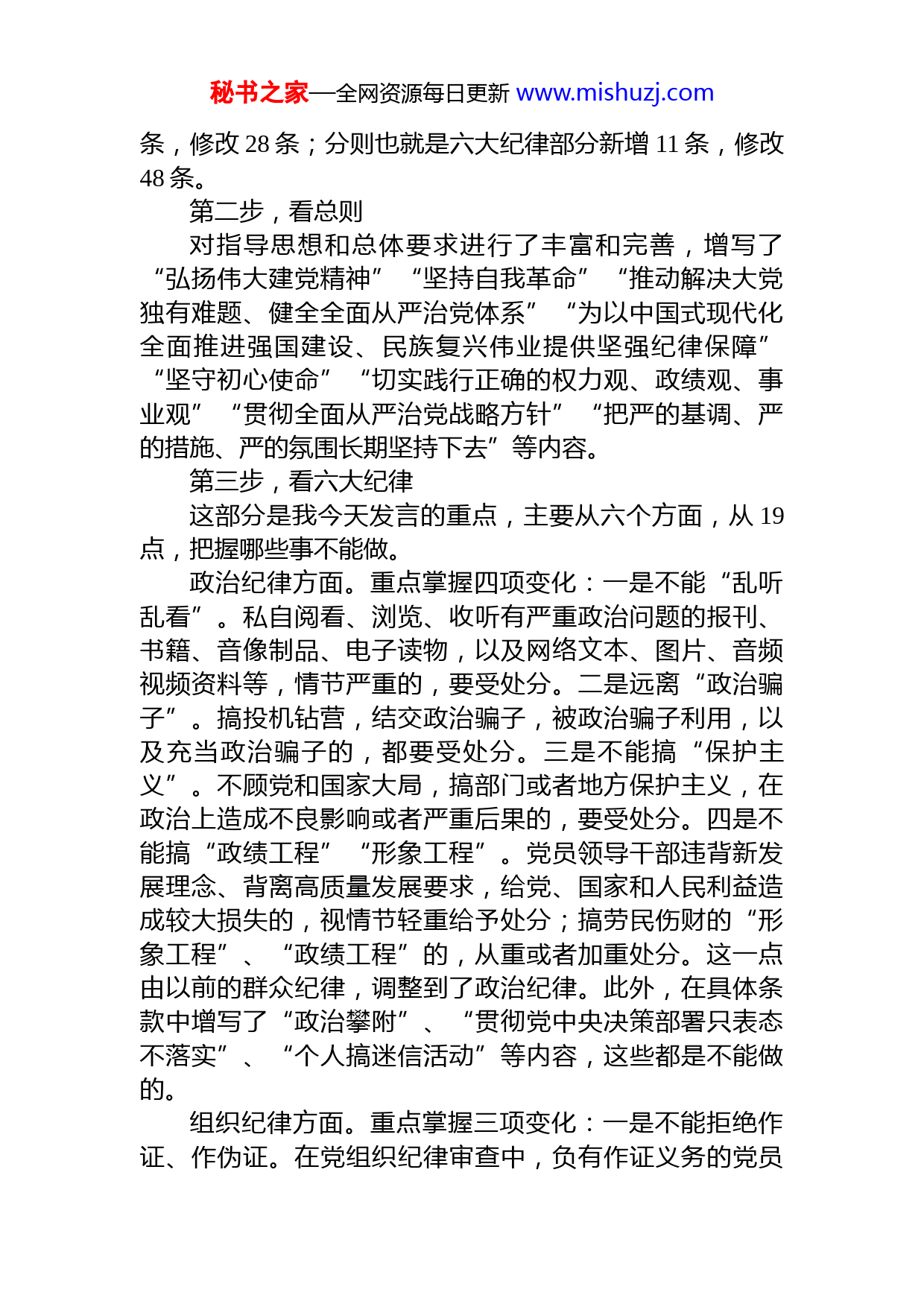 秘书之家—全网资源每日更新 www.mishuzj.com

条，修改 28 条；分则也就是六大纪律部分新增 11 条，修改 48 条。

第二步，看总则

对指导思想和总体要求进行了丰富和完善，增写了“弘扬伟大建党精神”“坚持自我革命”“推动解决大党独有难题、健全全面从严治党体系”“为以中国式现代化全面推进强国建设、民族复兴伟业提供坚强纪律保障”“坚守初心使命”“切实践行正确的权力观、政绩观、事业观”“贯彻全面从严治党战略方针”“把严的基调、严的措施、严的氛围长期坚持下去”等内容。

第三步，看六大纪律

这部分是我今天发言的重点，主要从六个方面，从 19 点，把握哪些事不能做。

政治纪律方面。重点掌握四项变化：一是不能“乱听乱看”。私自阅看、浏览、收听有严重政治问题的报刊、书籍、音像制品、电子读物，以及网络文本、图片、音频视频资料等，情节严重的，要受处分。二是远离“政治骗子”。搞投机钻营，结交政治骗子，被政治骗子利用，以及充当政治骗子的，都要受处分。三是不能搞“保护主义”。不顾党和国家大局，搞部门或者地方保护主义，在政治上造成不良影响或者严重后果的，要受处分。四是不能搞“政绩工程”“形象工程”。党员领导干部违背新发展理念、背离高质量发展要求，给党、国家和人民利益造成较大损失的，视情节轻重给予处分；搞劳民伤财的“形象工程”、“政绩工程”的，从重或者加重处分。这一点由以前的群众纪律，调整到了政治纪律。此外，在具体条款中增写了“政治攀附”、“贯彻党中央决策部署只表态不落实”、“个人搞迷信活动”等内容，这些都是不能做的。

组织纪律方面。重点掌握三项变化：一是不能拒绝作证、作伪证。在党组织纪律审查中，负有作证义务的党员